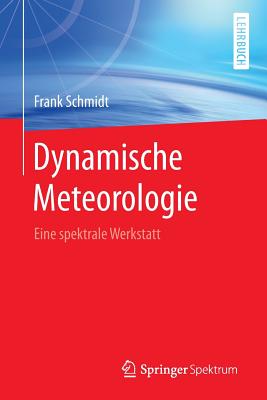 LEHRBUCH

Frank Schmidt

Dynamische Meteorologie

Eine spektrale Werkstatt

Springer Spektrum